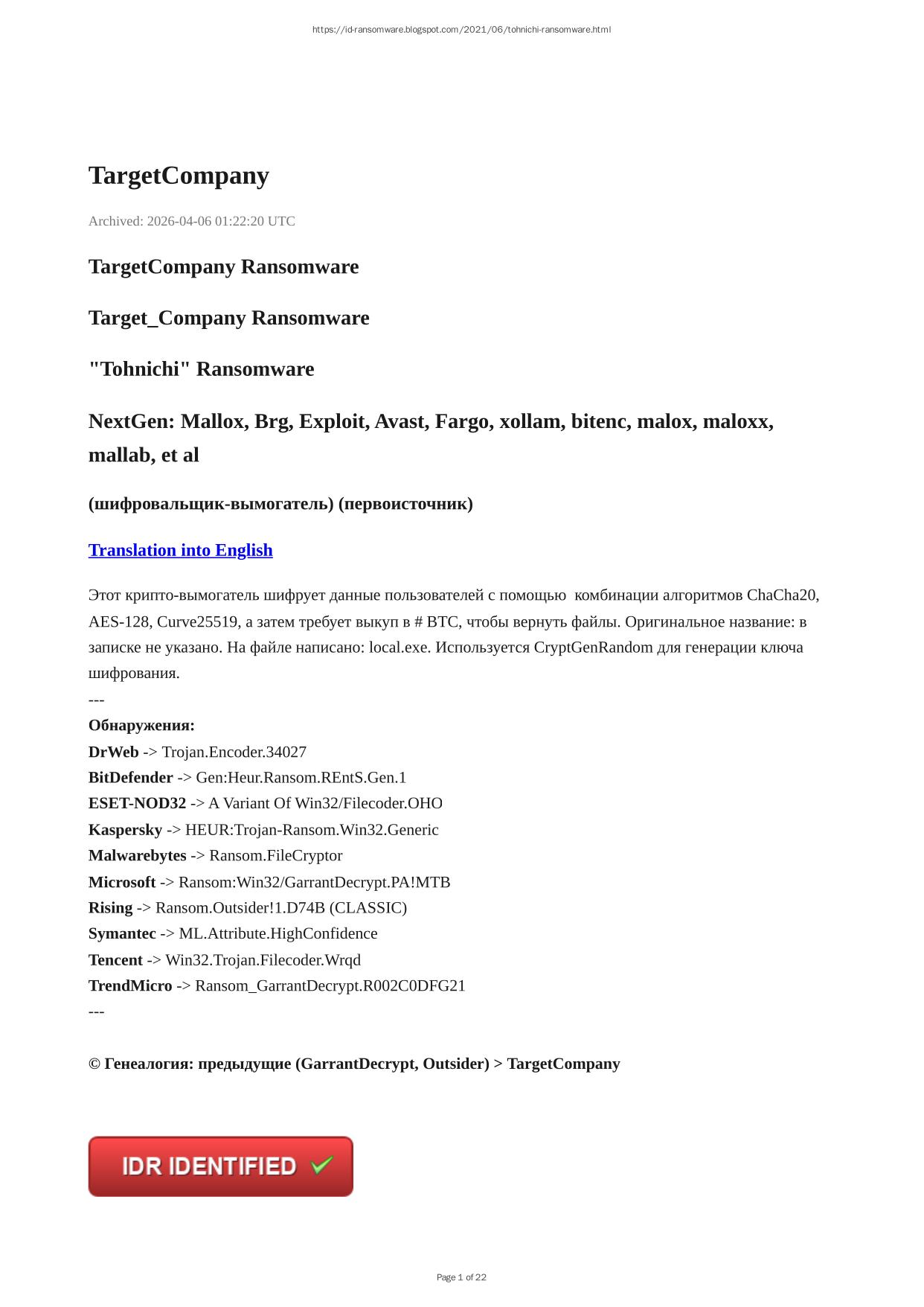 https://id-ransomware.blogspot.com/2021/06/tohnichi-ransomware.html

TargetCompany

Archived: 2026-04-06 01:22:20 UTC

TargetCompany Ransomware

Target_Company Ransomware

"Tohnichi" Ransomware

NextGen: Mallox, Brg, Exploit, Avast, Fargo, xollam, bitenc, malox, maloxx, mallab, et al

(шифровальщик-вымогатель) (первоисточник)

Translation into English

Этот крипто-вымогатель шифрует данные пользователей с помощью комбинации алгоритмов ChaCha20, AES-128, Curve25519, а затем требует выкуп в # BTC, чтобы вернуть файлы. Оригинальное название: в записке не указано. На файле написано: local.exe. Используется CryptGenRandom для генерации ключа шифрования.
---
Обнаружения:
DrWeb -> Trojan.Encoder.34027
BitDefender -> Gen:Heur.Ransom.REntS.Gen.1
ESET-NOD32 -> A Variant Of Win32/Filecoder.OHO
Kaspersky -> HEUR:Trojan-Ransom.Win32.Generic
Malwarebytes -> Ransom.FileCryptor
Microsoft -> Ransom:Win32/GarrantDecrypt.PA!MTB
Rising -> Ransom.Outsider!1.D74B (CLASSIC)
Symantec -> ML.Attribute.HighConfidence
Tencent -> Win32.Trojan.Filecoder.Wrqd
TrendMicro -> Ransom_GarrantDecrypt.R002C0DFG21
---

© Генеалогия: предыдущие (GarrantDecrypt, Outsider) > TargetCompany

IDR IDENTIFIED

Page 1 of 22